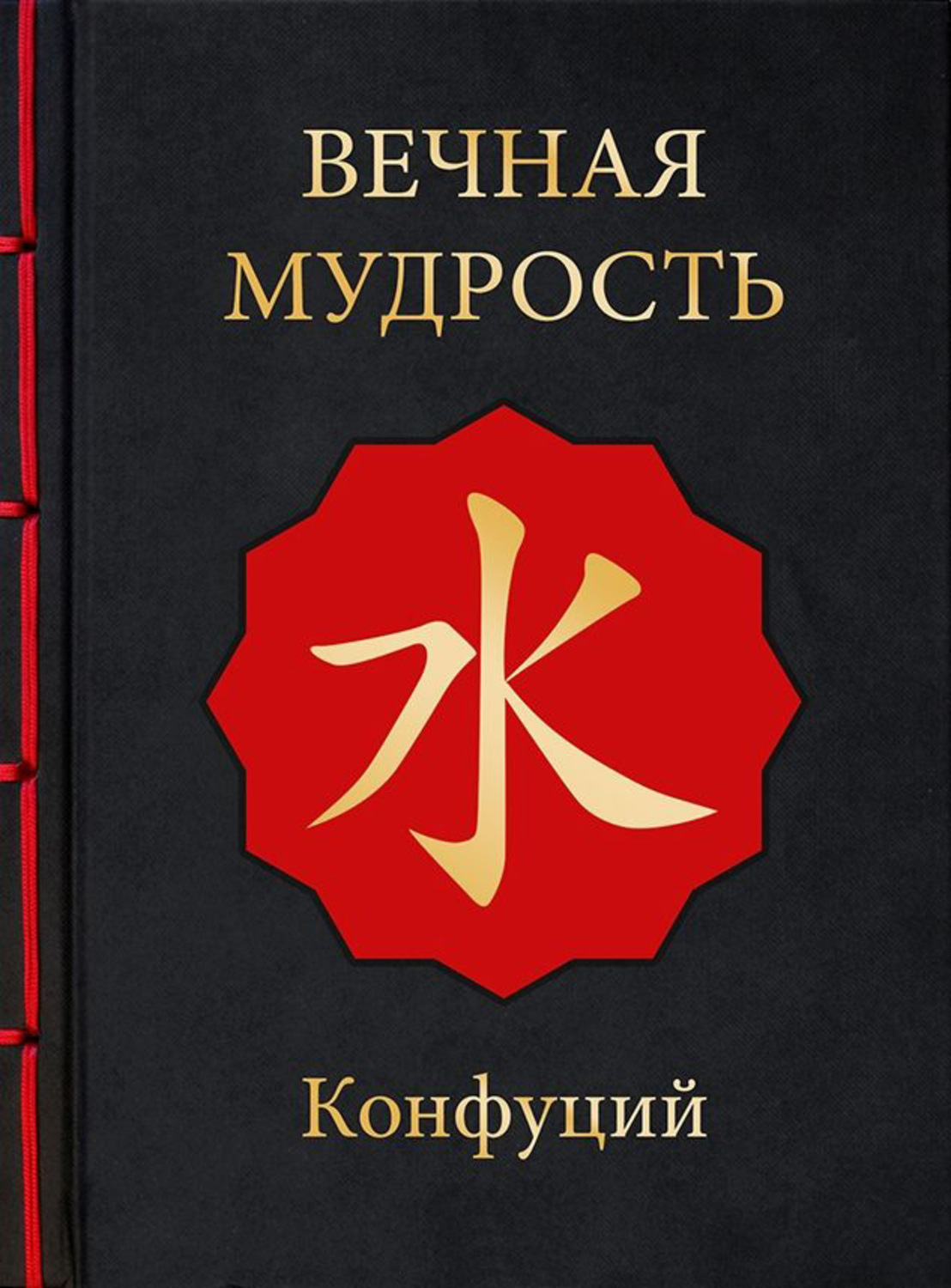 ВЕЧНАЯ МУДРОСТЬ

水

Конфуций